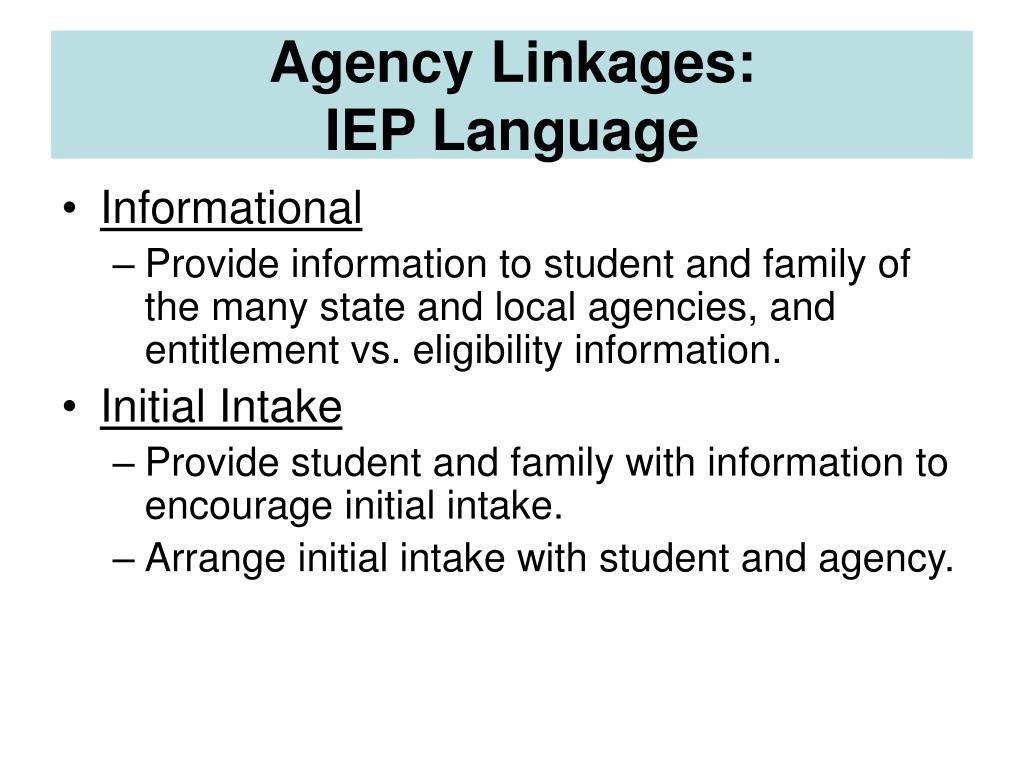 Agency Linkages:
IEP Language

• Informational
– Provide information to student and family of the many state and local agencies, and entitlement vs. eligibility information.

• Initial Intake
– Provide student and family with information to encourage initial intake.
– Arrange initial intake with student and agency.